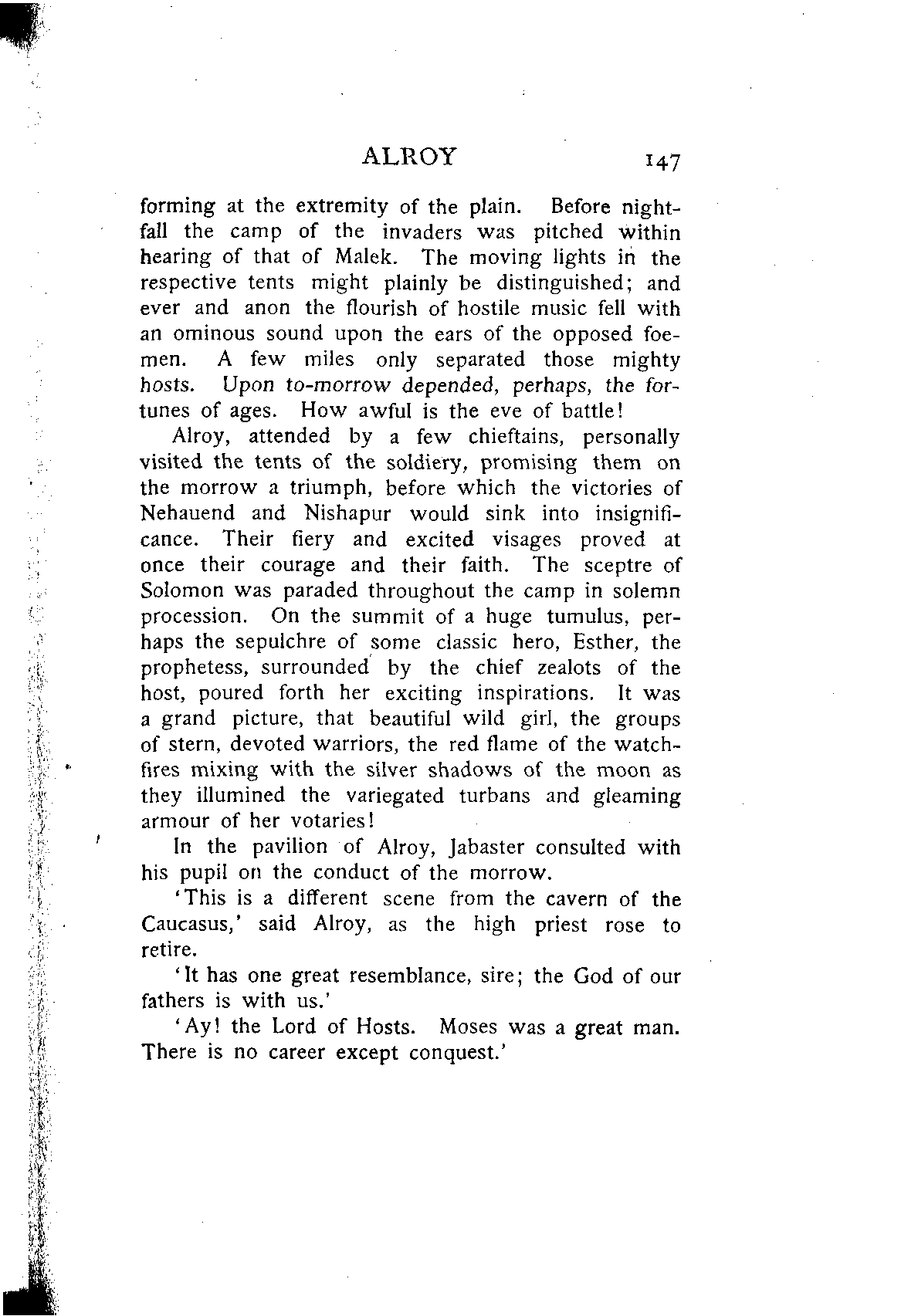 ALROY 147

forming at the extremity of the plain. Before nightfall the camp of the invaders was pitched within hearing of that of Malek. The moving lights in the respective tents might plainly be distinguished; and ever and anon the flourish of hostile music fell with an ominous sound upon the ears of the opposed foemen. A few miles only separated those mighty hosts. Upon to-morrow depended, perhaps, the fortunes of ages. How awful is the eve of battle!

Alroy, attended by a few chieftains, personally visited the tents of the soldiery, promising them on the morrow a triumph, before which the victories of Nehauend and Nishapur would sink into insignificance. Their fiery and excited visages proved at once their courage and their faith. The sceptre of Solomon was paraded throughout the camp in solemn procession. On the summit of a huge tumulus, perhaps the sepulchre of some classic hero, Esther, the prophetess, surrounded by the chief zealots of the host, poured forth her exciting inspirations. It was a grand picture, that beautiful wild girl, the groups of stern, devoted warriors, the red flame of the watchfires mixing with the silver shadows of the moon as they illumined the variegated turbans and gleaming armour of her votaries!

In the pavilion of Alroy, Jabaster consulted with his pupil on the conduct of the morrow.

'This is a different scene from the cavern of the Caucasus,' said Alroy, as the high priest rose to retire.

'It has one great resemblance, sire; the God of our fathers is with us.'

'Ay! the Lord of Hosts. Moses was a great man. There is no career except conquest.'